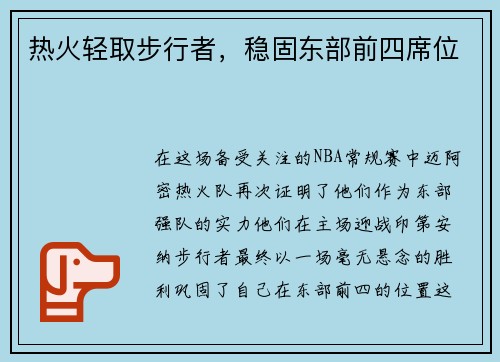 热火轻取步行者，稳固东部前四席位

在这场备受关注的NBA常规赛中迈阿密热火队再次证明了他们作为东部强队的实力他们在主场迎战印第安纳步行者最终以一场毫无悬念的胜利巩固了自己在东部前四的位置这